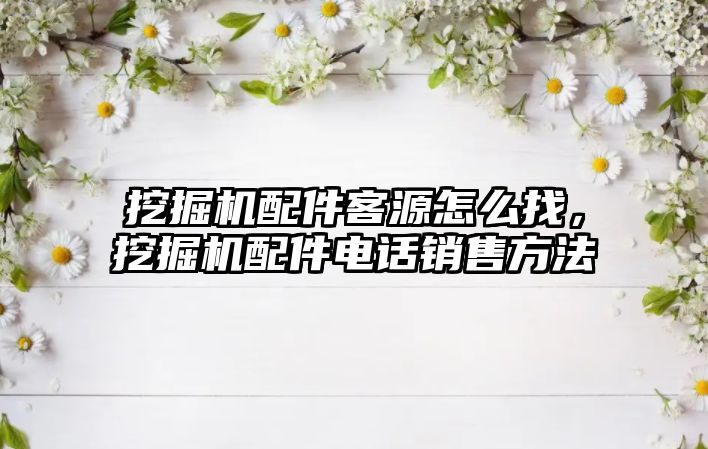 挖掘机配件客源怎么找，挖掘机配件电话销售方法